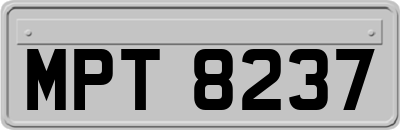 MPT 8237